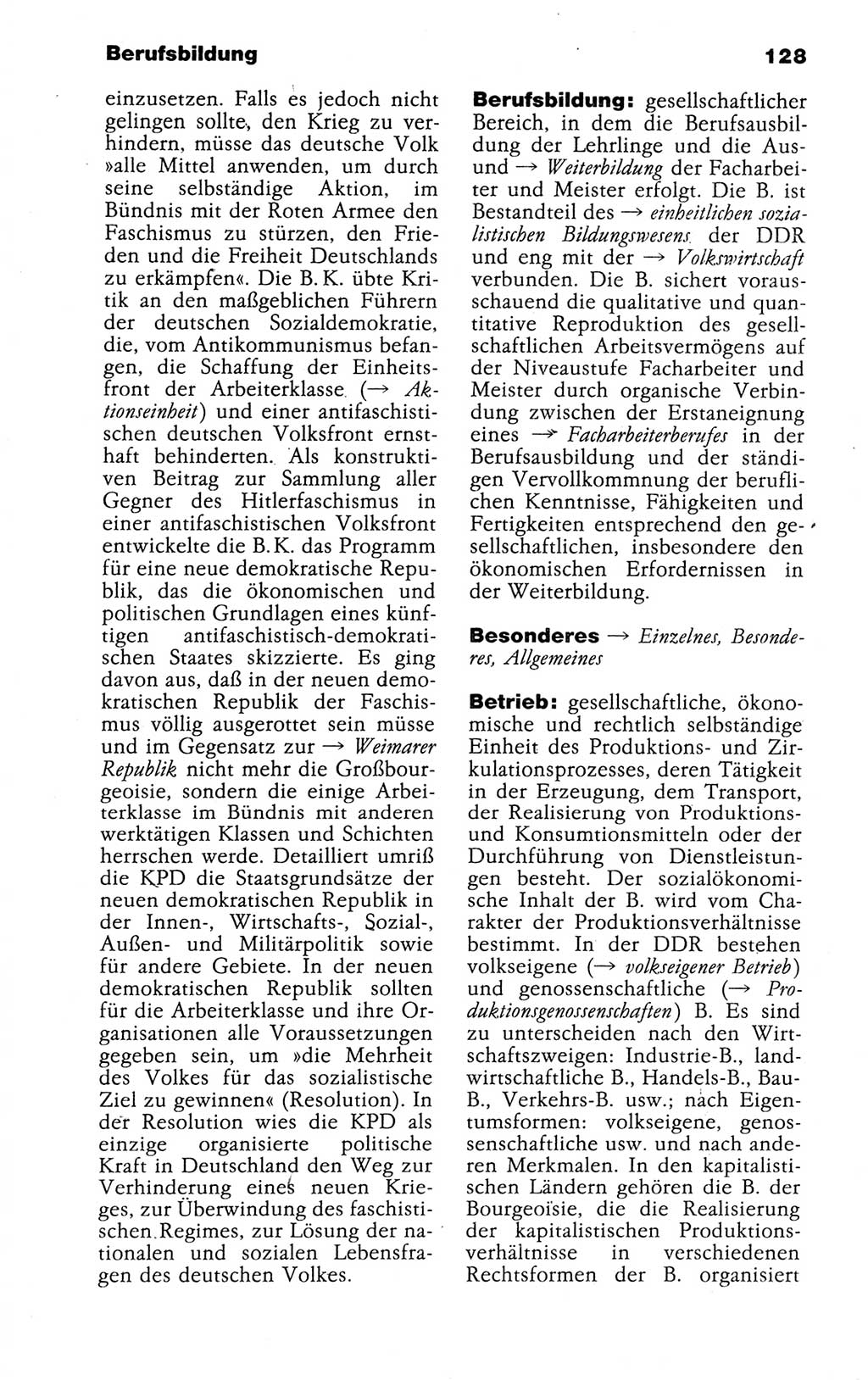 Berufsbildung

128

einzusetzen. Falls es jedoch nicht gelingen sollte, den Krieg zu verhindern, müsse das deutsche Volk »alle Mittel anwenden, um durch seine selbständige Aktion, im Bündnis mit der Roten Armee den Faschismus zu stürzen, den Frieden und die Freiheit Deutschlands zu erkämpfen«. Die B. K. übte Kritik an den maßgeblichen Führern der deutschen Sozialdemokratie, die, vom Antikommunismus befangen, die Schaffung der Einheitsfront der Arbeiterklasse (→ Aktionseinheit) und einer antifaschistischen deutschen Volksfront ernsthaft behinderten. Als konstruktiven Beitrag zur Sammlung aller Gegner des Hitlerfaschismus in einer antifaschistischen Volksfront entwickelte die B. K. das Programm für eine neue demokratische Republik, das die ökonomischen und politischen Grundlagen eines künftigen antifaschistisch-demokratischen Staates skizzierte. Es ging davon aus, daß in der neuen demokratischen Republik der Faschismus völlig ausgerottet sein müsse und im Gegensatz zur → Weimarer Republik nicht mehr die Großbourgeoisie, sondern die einige Arbeiterklasse im Bündnis mit anderen werktätigen Klassen und Schichten herrschen werde. Detailliert umriß die KPD die Staatsgrundsätze der neuen demokratischen Republik in der Innen-, Wirtschafts-, Sozial-, Außen- und Militärpolitik sowie für andere Gebiete. In der neuen demokratischen Republik sollten für die Arbeiterklasse und ihre Organisationen alle Voraussetzungen gegeben sein, um »die Mehrheit des Volkes für das sozialistische Ziel zu gewinnen« (Resolution). In der Resolution wies die KPD als einzige organisierte politische Kraft in Deutschland den Weg zur Verhinderung eines neuen Krieges, zur Überwindung des faschistischen Regimes, zur Lösung der nationalen und sozialen Lebensfragen des deutschen Volkes.

Berufsbildung: gesellschaftlicher Bereich, in dem die Berufsausbildung der Lehrlinge und die Aus- und → Weiterbildung der Facharbeiter und Meister erfolgt. Die B. ist Bestandteil des → einheitlichen sozialistischen Bildungswesens der DDR und eng mit der → Volkswirtschaft verbunden. Die B. sichert vorausschauend die qualitative und quantitative Reproduktion des gesellschaftlichen Arbeitsvermögens auf der Niveaustufe Facharbeiter und Meister durch organische Verbindung zwischen der Erstaneignung eines → Facharbeiterberufes in der Berufsausbildung und der ständigen Vervollkommnung der beruflichen Kenntnisse, Fähigkeiten und Fertigkeiten entsprechend den gesellschaftlichen, insbesondere den ökonomischen Erfordernissen in der Weiterbildung.

Besonderes → Einzelnes, Besonderes, Allgemeines

Betrieb: gesellschaftliche, ökonomische und rechtlich selbständige Einheit des Produktions- und Zirkulationsprozesses, deren Tätigkeit in der Erzeugung, dem Transport, der Realisierung von Produktions- und Konsumtionsmitteln oder der Durchführung von Dienstleistungen besteht. Der sozialökonomische Inhalt der B. wird vom Charakter der Produktionsverhältnisse bestimmt. In der DDR bestehen volkseigene (→ volkseigener Betrieb) und genossenschaftliche (→ Produktionsgenossenschaften) B. Es sind zu unterscheiden nach den Wirtschaftszweigen: Industrie-B., landwirtschaftliche B., Handels-B., Bau-B., Verkehrs-B. usw.; nach Eigentumsformen: volkseigene, genossenschaftliche usw. und nach anderen Merkmalen. In den kapitalistischen Ländern gehören die B. der Bourgeoisie, die die Realisierung der kapitalistischen Produktionsverhältnisse in verschiedenen Rechtsformen der B. organisiert